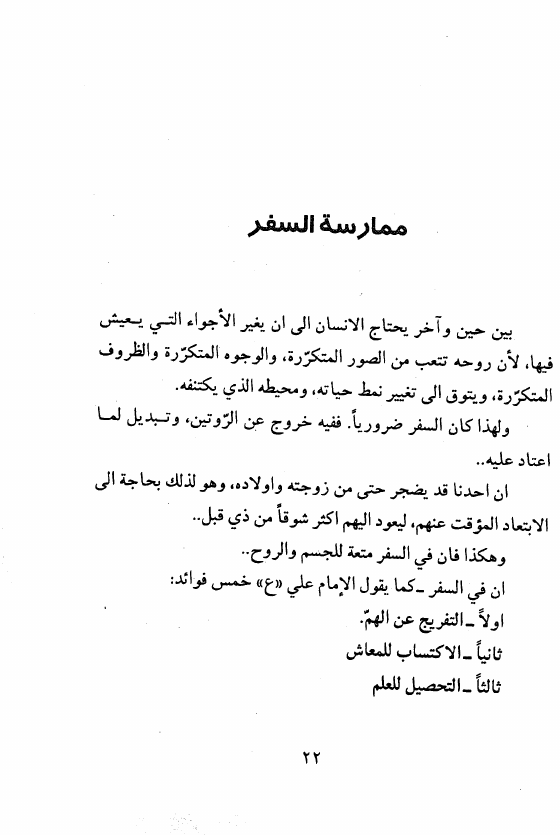 ممارسة السفر

بين حين وآخر يحتاج الانسان الى ان يغير الأجواء التي يعيش فيها، لأن روحه تتعب من الصور المتكرّرة، والوجوه المتكرّرة والظروف المتكرّرة، ويتوق الى تغيير نمط حياته، ومحيطه الذي يكتنفه.

ولهذا كان السفر ضرورياً. ففيه خروج عن الرّوتين، وتبديل لما اعتاد عليه..

ان احدنا قد يضجر حتى من زوجته واولاده، وهو لذلك بحاجة الى الابتعاد المؤقت عنهم، ليعود اليهم اكثر شوقاً من ذي قبل..

وهكذا فان في السفر متعة للجسم والروح..

ان في السفر ـ كما يقول الإمام علي «ع» خمس فوائد:

اولاً ـ التفريج عن الهمّ.

ثانياً ـ الاكتساب للمعاش

ثالثاً ـ التحصيل للعلم

٢٢